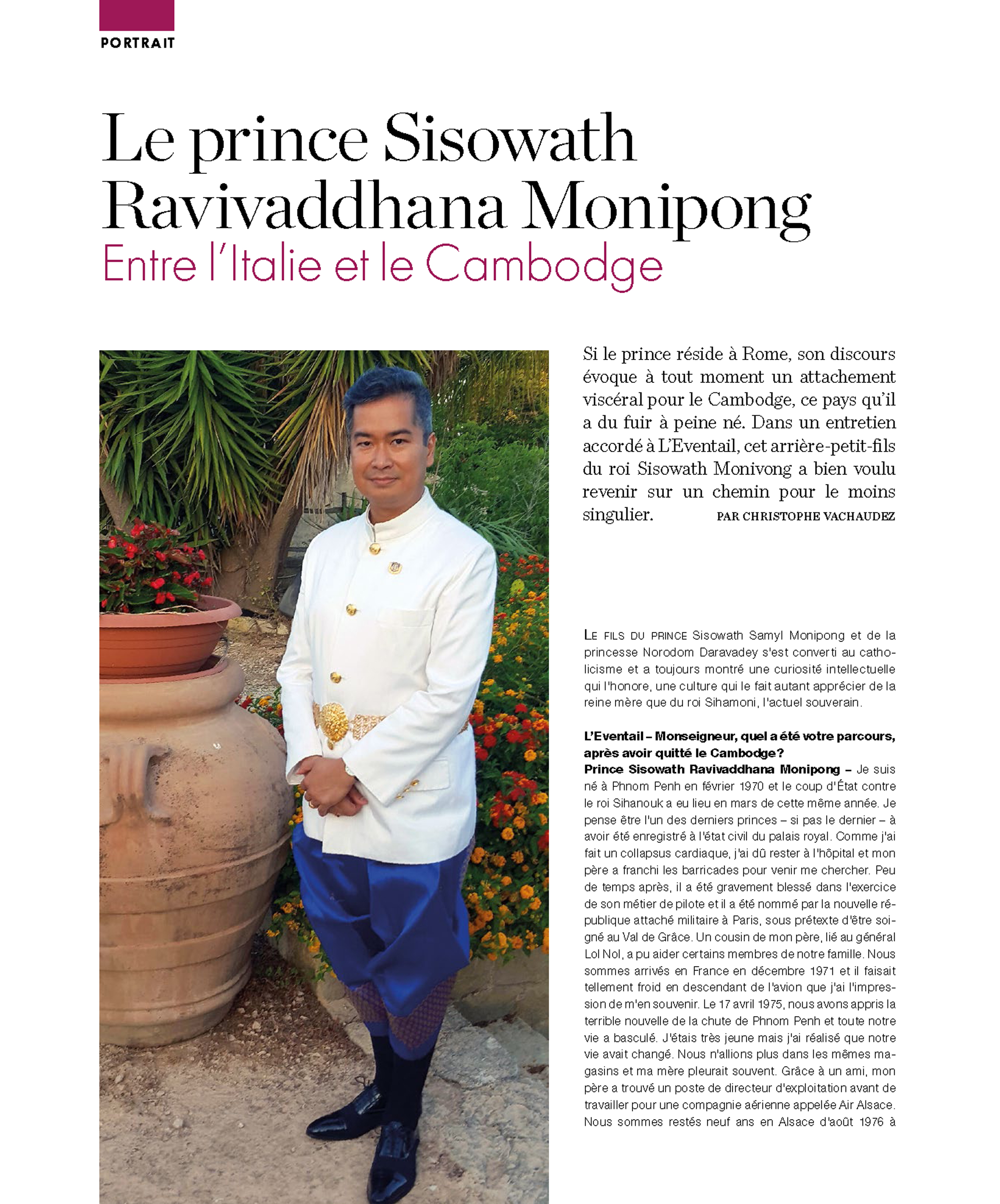 PORTRAIT

Le prince Sisowath Ravivaddhana Monipong
Entre l'Italie et le Cambodge

Si le prince réside à Rome, son discours évoque à tout moment un attachement viscéral pour le Cambodge, ce pays qu'il a du fuir à peine né. Dans un entretien accordé à L'Eventail, cet arrière-petit-fils du roi Sisowath Monivong a bien voulu revenir sur un chemin pour le moins singulier. PAR CHRISTOPHE VACHAUDEZ

LE FILS DU PRINCE Sisowath Samyl Monipong et de la princesse Norodom Daravadey s'est converti au catholicisme et a toujours montré une curiosité intellectuelle qui l'honore, une culture qui le fait autant apprécier de la reine mère que du roi Sihamoni, l'actuel souverain.

L'Eventail – Monseigneur, quel a été votre parcours, après avoir quitté le Cambodge?
Prince Sisowath Ravivaddhana Monipong – Je suis né à Phnom Penh en février 1970 et le coup d'État contre le roi Sihanouk a eu lieu en mars de cette même année. Je pense être l'un des derniers princes – si pas le dernier – à avoir été enregistré à l'état civil du palais royal. Comme j'ai fait un collapsus cardiaque, j'ai dû rester à l'hôpital et mon père a franchi les barricades pour venir me chercher. Peu de temps après, il a été gravement blessé dans l'exercice de son métier de pilote et il a été nommé par la nouvelle république attaché militaire à Paris, sous prétexte d'être soigné au Val de Grâce. Un cousin de mon père, lié au général Lol Nol, a pu aider certains membres de notre famille. Nous sommes arrivés en France en décembre 1971 et il faisait tellement froid en descendant de l'avion que j'ai l'impression de m'en souvenir. Le 17 avril 1975, nous avons appris la terrible nouvelle de la chute de Phnom Penh et toute notre vie a basculé. J'étais très jeune mais j'ai réalisé que notre vie avait changé. Nous n'allions plus dans les mêmes magasins et ma mère pleurait souvent. Grâce à un ami, mon père a trouvé un poste de directeur d'exploitation avant de travailler pour une compagnie aérienne appelée Air Alsace. Nous sommes restés neuf ans en Alsace d'août 1976 à